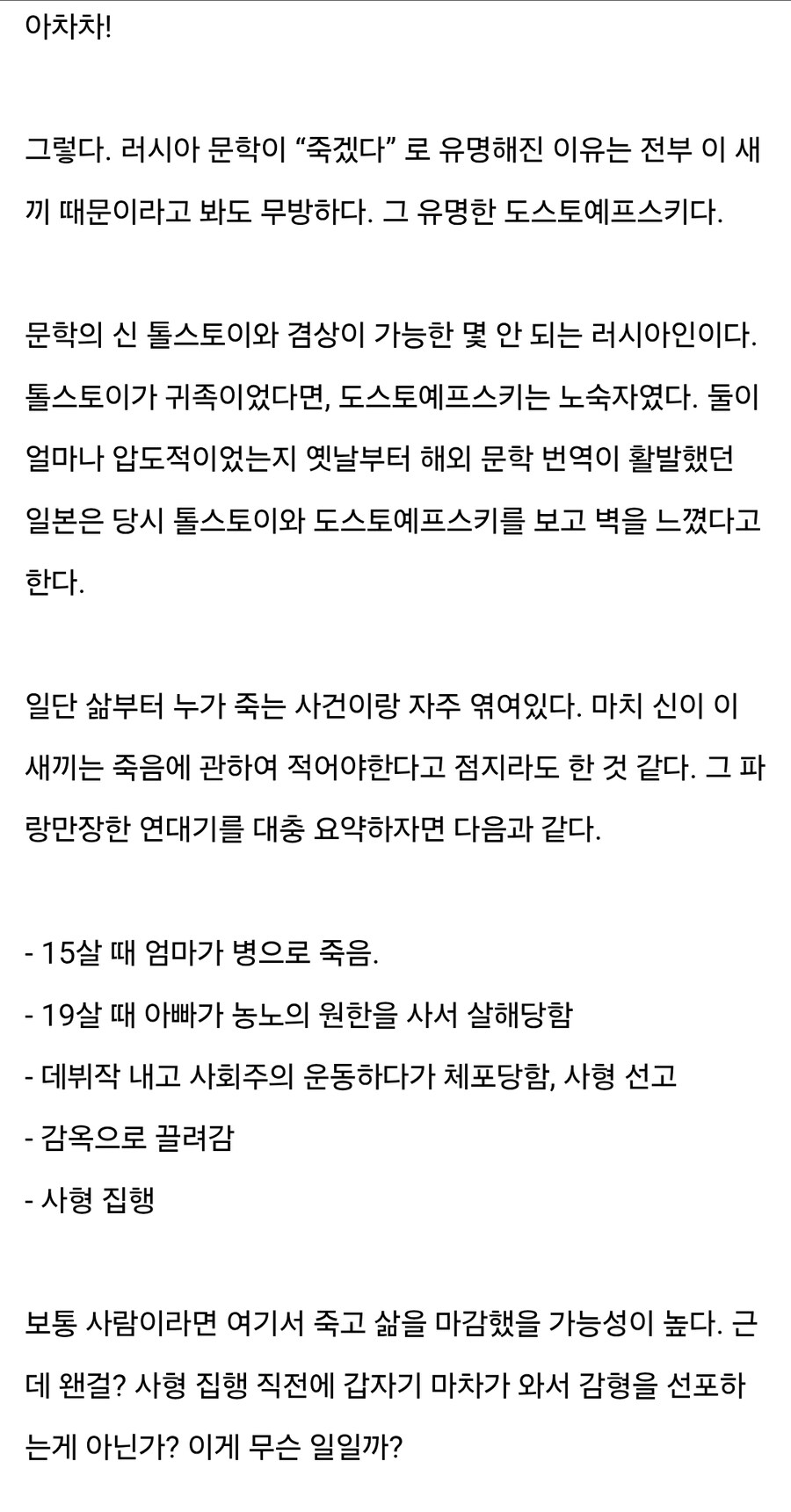 아차차!

그렇다. 러시아 문학이 “죽겠다” 로 유명해진 이유는 전부 이 새끼 때문이라고 봐도 무방하다. 그 유명한 도스토예프스키다.

문학의 신 톨스토이와 겸상이 가능한 몇 안 되는 러시아인이다. 톨스토이가 귀족이었다면, 도스토예프스키는 노숙자였다. 둘이 얼마나 압도적이었는지 옛날부터 해외 문학 번역이 활발했던 일본은 당시 톨스토이와 도스토예프스키를 보고 벽을 느꼈다고 한다.

일단 삶부터 누가 죽는 사건이랑 자주 엮여있다. 마치 신이 이 새끼는 죽음에 관하여 적어야한다고 점지라도 한 것 같다. 그 파랑만장한 연대기를 대충 요약하자면 다음과 같다.

- 15살 때 엄마가 병으로 죽음.
- 19살 때 아빠가 농노의 원한을 사서 살해당함
- 데뷔작 내고 사회주의 운동하다가 체포당함, 사형 선고
- 감옥으로 끌려감
- 사형 집행

보통 사람이라면 여기서 죽고 삶을 마감했을 가능성이 높다. 근데 왠걸? 사형 집행 직전에 갑자기 마차가 와서 감형을 선포하는게 아닌가? 이게 무슨 일일까?